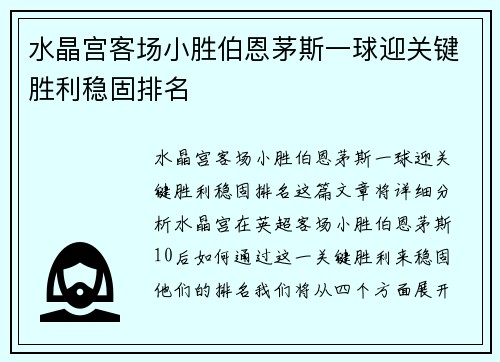 水晶宫客场小胜伯恩茅斯一球迎关键胜利稳固排名

水晶宫客场小胜伯恩茅斯一球迎关键胜利稳固排名这篇文章将详细分析水晶宫在英超客场小胜伯恩茅斯10后如何通过这一关键胜利来稳固他们的排名我们将从四个方面展开